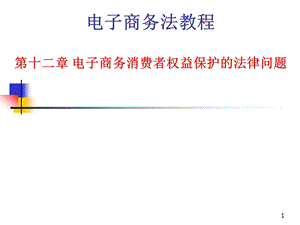 电子商务法教程

第十二章 电子商务消费者权益保护的法律问题

1